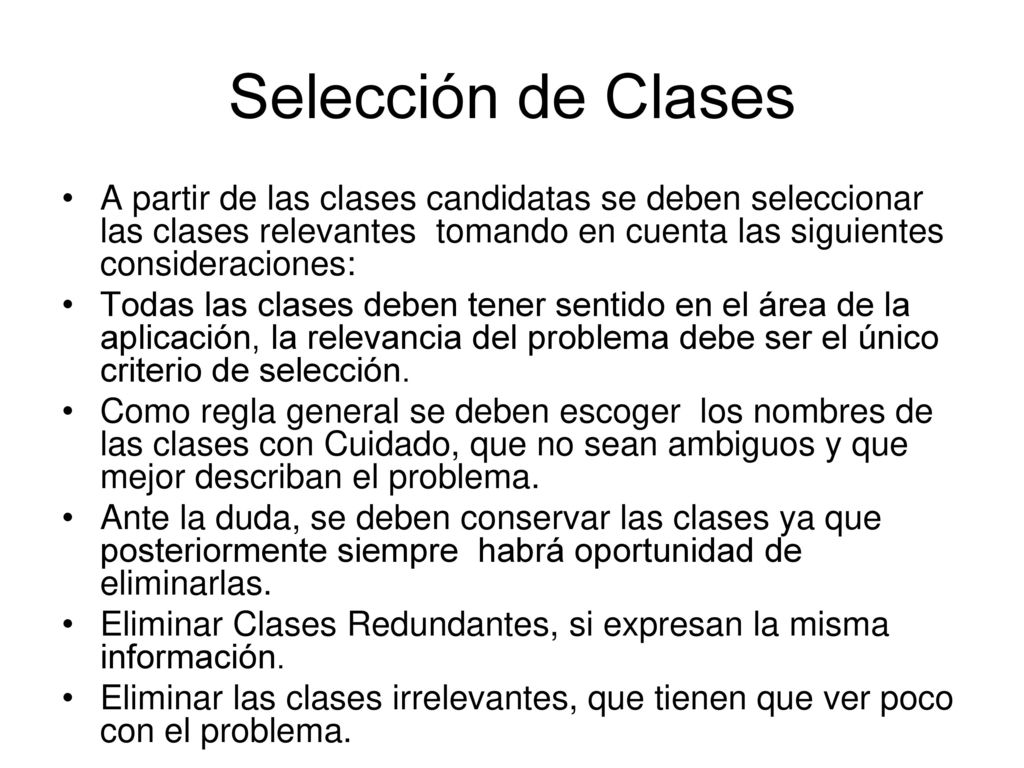 Selección de Clases

• A partir de las clases candidatas se deben seleccionar las clases relevantes tomando en cuenta las siguientes consideraciones:
• Todas las clases deben tener sentido en el área de la aplicación, la relevancia del problema debe ser el único criterio de selección.
• Como regla general se deben escoger los nombres de las clases con Cuidado, que no sean ambiguos y que mejor describan el problema.
• Ante la duda, se deben conservar las clases ya que posteriormente siempre habrá oportunidad de eliminarlas.
• Eliminar Clases Redundantes, si expresan la misma información.
• Eliminar las clases irrelevantes, que tienen que ver poco con el problema.